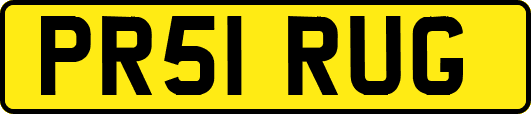 PR51 RUG